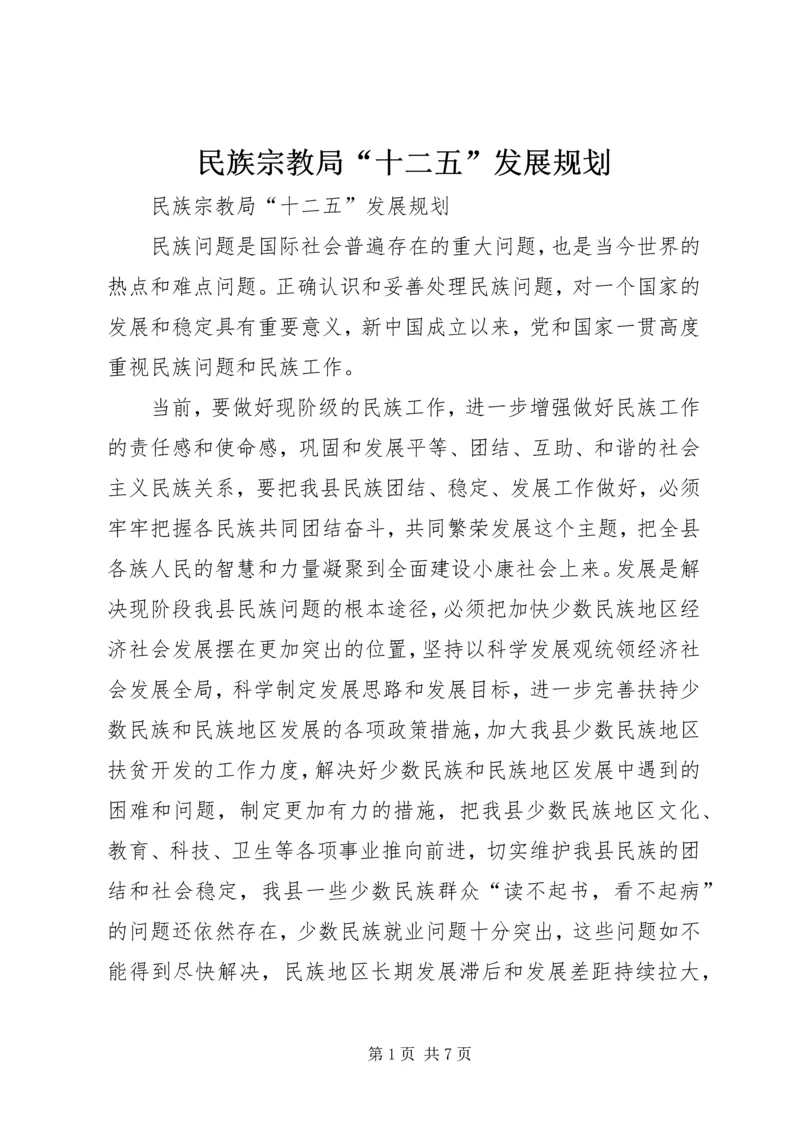 民族宗教局“十二五”发展规划

民族宗教局“十二五”发展规划

民族问题是国际社会普遍存在的重大问题，也是当今世界的热点和难点问题。正确认识和妥善处理民族问题，对一个国家的发展和稳定具有重要意义，新中国成立以来，党和国家一贯高度重视民族问题和民族工作。

当前，要做好现阶级的民族工作，进一步增强做好民族工作的责任感和使命感，巩固和发展平等、团结、互助、和谐的社会主义民族关系，要把我县民族团结、稳定、发展工作做好，必须牢牢把握各民族共同团结奋斗，共同繁荣发展这个主题，把全县各族人民的智慧和力量凝聚到全面建设小康社会上来。发展是解决现阶段我县民族问题的根本途径，必须把加快少数民族地区经济社会发展摆在更加突出的位置，坚持以科学发展观统领经济社会发展全局，科学制定发展思路和发展目标，进一步完善扶持少数民族和民族地区发展的各项政策措施，加大我县少数民族地区扶贫开发的工作力度，解决好少数民族和民族地区发展中遇到的困难和问题，制定更加有力的措施，把我县少数民族地区文化、教育、科技、卫生等各项事业推向前进，切实维护我县民族的团结和社会稳定，我县一些少数民族群众“读不起书，看不起病”的问题还依然存在，少数民族就业问题十分突出，这些问题如不能得到尽快解决，民族地区长期发展滞后和发展差距持续拉大，

第 1 页 共 7 页